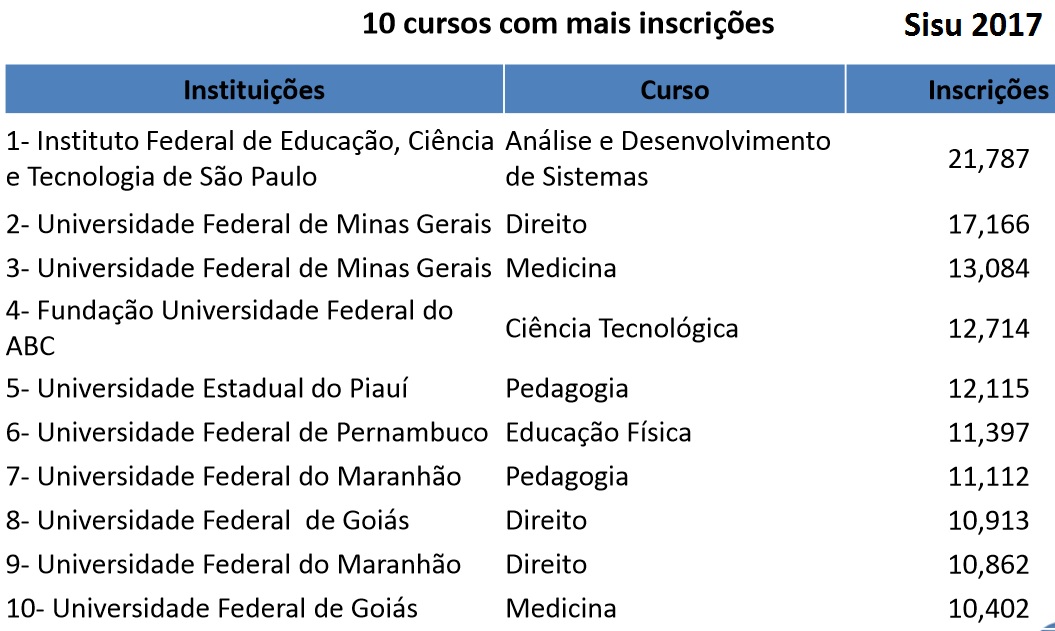 10 cursos com mais inscrições

Sisu 2017

| Instituições | Curso | Inscrições |
|---|---|---|
| 1- Instituto Federal de Educação, Ciência e Tecnologia de São Paulo | Análise e Desenvolvimento de Sistemas | 21,787 |
| 2- Universidade Federal de Minas Gerais | Direito | 17,166 |
| 3- Universidade Federal de Minas Gerais | Medicina | 13,084 |
| 4- Fundação Universidade Federal do ABC | Ciência Tecnológica | 12,714 |
| 5- Universidade Estadual do Piauí | Pedagogia | 12,115 |
| 6- Universidade Federal de Pernambuco | Educação Física | 11,397 |
| 7- Universidade Federal do Maranhão | Pedagogia | 11,112 |
| 8- Universidade Federal de Goiás | Direito | 10,913 |
| 9- Universidade Federal do Maranhão | Direito | 10,862 |
| 10- Universidade Federal de Goiás | Medicina | 10,402 |